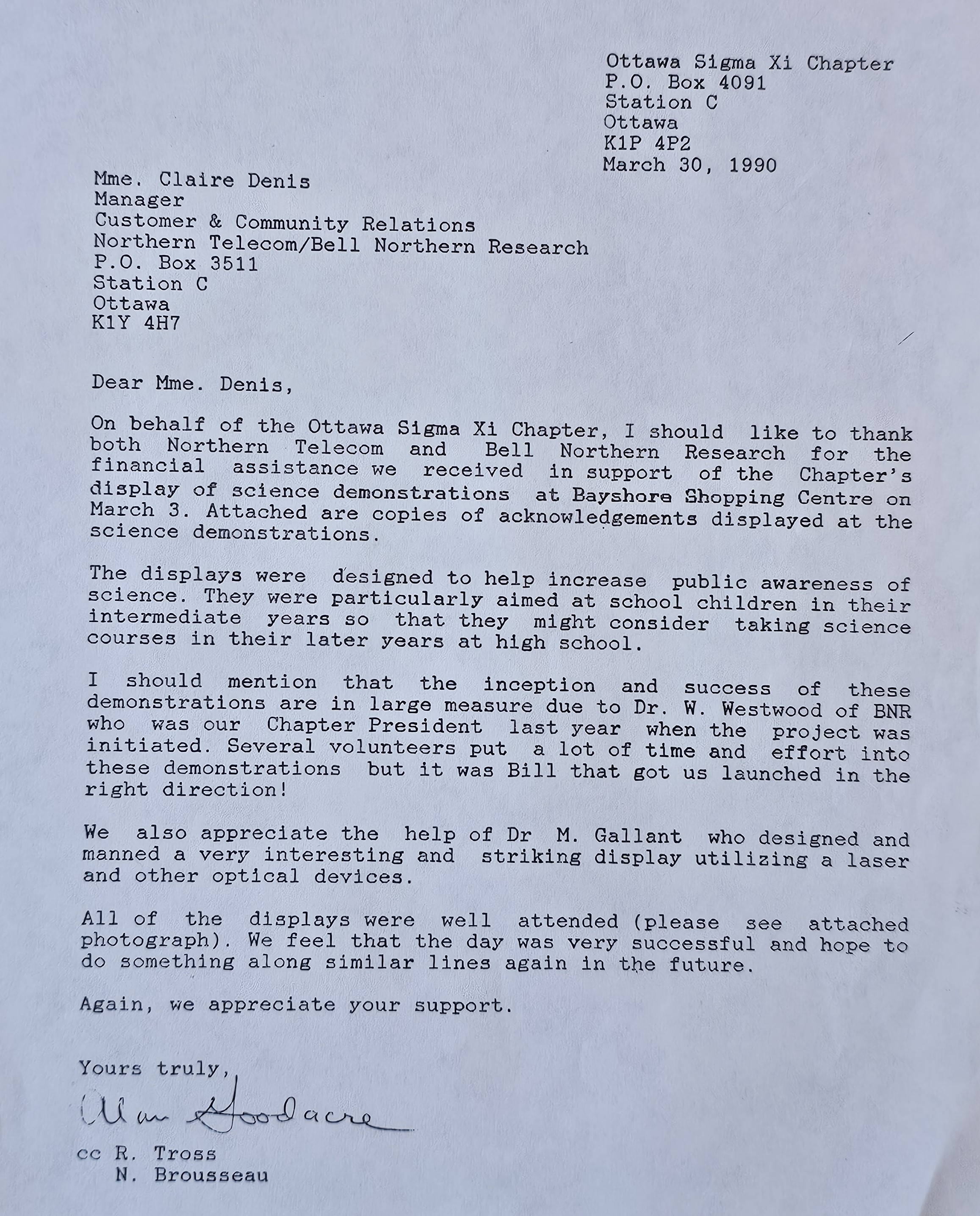 Ottawa Sigma Xi Chapter
P.O. Box 4091
Station C
Ottawa
K1P 4P2
March 30, 1990

Mme. Claire Denis
Manager
Customer & Community Relations
Northern Telecom/Bell Northern Research
P.O. Box 3511
Station C
Ottawa
K1Y 4H7

Dear Mme. Denis,

On behalf of the Ottawa Sigma Xi Chapter, I should like to thank both Northern Telecom and Bell Northern Research for the financial assistance we received in support of the Chapter's display of science demonstrations at Bayshore Shopping Centre on March 3. Attached are copies of acknowledgements displayed at the science demonstrations.

The displays were designed to help increase public awareness of science. They were particularly aimed at school children in their intermediate years so that they might consider taking science courses in their later years at high school.

I should mention that the inception and success of these demonstrations are in large measure due to Dr. W. Westwood of BNR who was our Chapter President last year when the project was initiated. Several volunteers put a lot of time and effort into these demonstrations but it was Bill that got us launched in the right direction!

We also appreciate the help of Dr M. Gallant who designed and manned a very interesting and striking display utilizing a laser and other optical devices.

All of the displays were well attended (please see attached photograph). We feel that the day was very successful and hope to do something along similar lines again in the future.

Again, we appreciate your support.

Yours truly,

Alan Goodacre

cc R. Tross
N. Brousseau